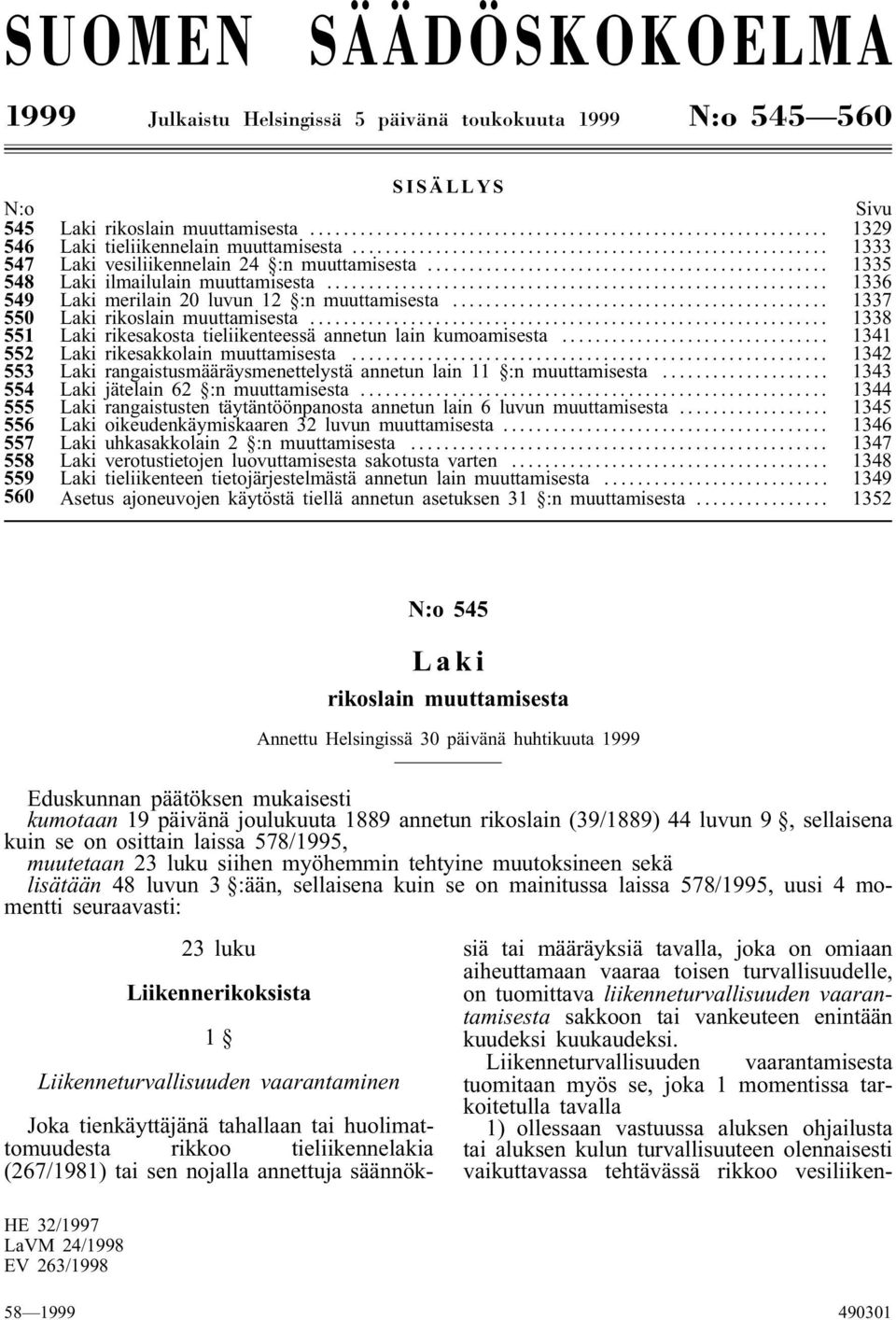 SUOMEN SÄÄDÖSKOKOELMA

1999 Julkaistu Helsingissä 5 päivänä toukokuuta 1999 N:o 545—560

SISÄLLYS

| N:o | | Sivu |
|---|---|---|
| 545 | Laki rikoslain muuttamisesta | 1329 |
| 546 | Laki tieliikennelain muuttamisesta | 1333 |
| 547 | Laki vesiliikennelain 24 §:n muuttamisesta | 1335 |
| 548 | Laki ilmailulain muuttamisesta | 1336 |
| 549 | Laki merilain 20 luvun 12 §:n muuttamisesta | 1337 |
| 550 | Laki rikoslain muuttamisesta | 1338 |
| 551 | Laki rikesakosta tieliikenteessä annetun lain kumoamisesta | 1341 |
| 552 | Laki rikesakkolain muuttamisesta | 1342 |
| 553 | Laki rangaistusmääräysmenettelystä annetun lain 11 §:n muuttamisesta | 1343 |
| 554 | Laki jätelain 62 §:n muuttamisesta | 1344 |
| 555 | Laki rangaistusten täytäntöönpanosta annetun lain 6 luvun muuttamisesta | 1345 |
| 556 | Laki oikeudenkäymiskaaren 32 luvun muuttamisesta | 1346 |
| 557 | Laki uhkasakkolain 2 §:n muuttamisesta | 1347 |
| 558 | Laki verotustietojen luovuttamisesta sakotusta varten | 1348 |
| 559 | Laki tieliikenteen tietojärjestelmästä annetun lain muuttamisesta | 1349 |
| 560 | Asetus ajoneuvojen käytöstä tiellä annetun asetuksen 31 §:n muuttamisesta | 1352 |

N:o 545

Laki

rikoslain muuttamisesta

Annettu Helsingissä 30 päivänä huhtikuuta 1999

Eduskunnan päätöksen mukaisesti
kumotaan 19 päivänä joulukuuta 1889 annetun rikoslain (39/1889) 44 luvun 9 §, sellaisena kuin se on osittain laissa 578/1995,
muutetaan 23 luku siihen myöhemmin tehtyine muutoksineen sekä
lisätään 48 luvun 3 §:ään, sellaisena kuin se on mainitussa laissa 578/1995, uusi 4 momentti seuraavasti:

23 luku

Liikennerikoksista

1 §

Liikenneturvallisuuden vaarantaminen

Joka tienkäyttäjänä tahallaan tai huolimattomuudesta rikkoo tieliikennelakia (267/1981) tai sen nojalla annettuja säännöksiä tai määräyksiä tavalla, joka on omiaan aiheuttamaan vaaraa toisen turvallisuudelle, on tuomittava liikenneturvallisuuden vaarantamisesta sakkoon tai vankeuteen enintään kuudeksi kuukaudeksi.

Liikenneturvallisuuden vaarantamisesta tuomitaan myös se, joka 1 momentissa tarkoitetulla tavalla

1) ollessaan vastuussa aluksen ohjailusta tai aluksen kulun turvallisuuteen olennaisesti vaikuttavassa tehtävässä rikkoo vesiliiken-

HE 32/1997
LaVM 24/1998
EV 263/1998

58—1999 490301